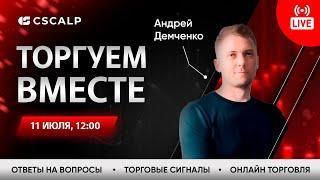 CSCALP

Андрей Демченко

LIVE

ТОРГУЕМ ВМЕСТЕ

11 ИЮЛЯ, 12:00

ОТВЕТЫ НА ВОПРОСЫ • ТОРГОВЫЕ СИГНАЛЫ • ОНЛАЙН ТОРГОВЛЯ